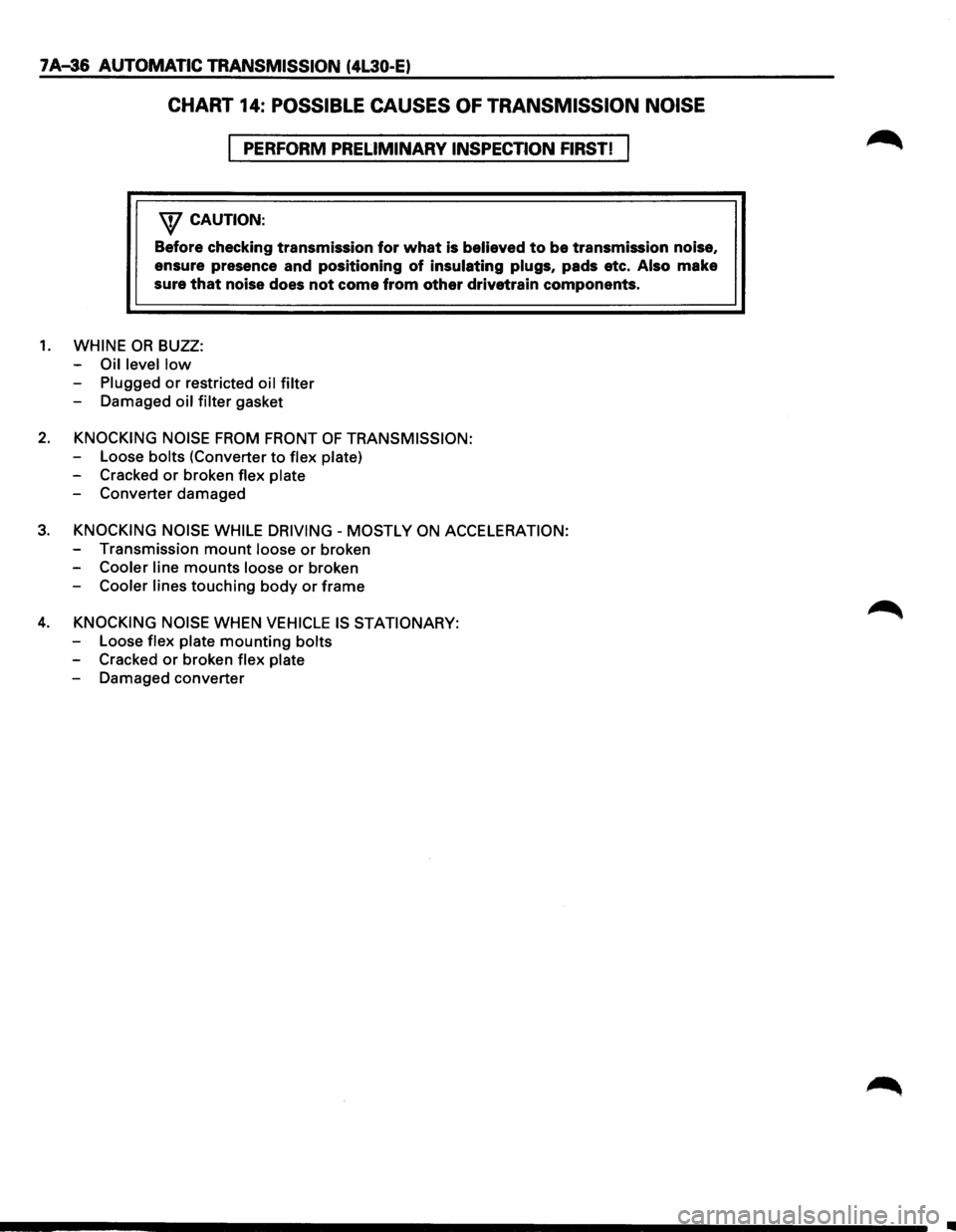 7A-36 AUTOMATIC TRANSMISSION (4L30-E)

CHART 14: POSSIBLE CAUSES OF TRANSMISSION NOISE

PERFORM PRELIMINARY INSPECTION FIRST!

CAUTION:

Before checking transmission for what is believed to be transmission noise, ensure presence and positioning of insulating plugs, pads etc. Also make sure that noise does not come from other drivetrain components.

1. WHINE OR BUZZ:
- Oil level low
- Plugged or restricted oil filter
- Damaged oil filter gasket

2. KNOCKING NOISE FROM FRONT OF TRANSMISSION:
- Loose bolts (Converter to flex plate)
- Cracked or broken flex plate
- Converter damaged

3. KNOCKING NOISE WHILE DRIVING - MOSTLY ON ACCELERATION:
- Transmission mount loose or broken
- Cooler line mounts loose or broken
- Cooler lines touching body or frame

4. KNOCKING NOISE WHEN VEHICLE IS STATIONARY:
- Loose flex plate mounting bolts
- Cracked or broken flex plate
- Damaged converter

carmanualsonline.info